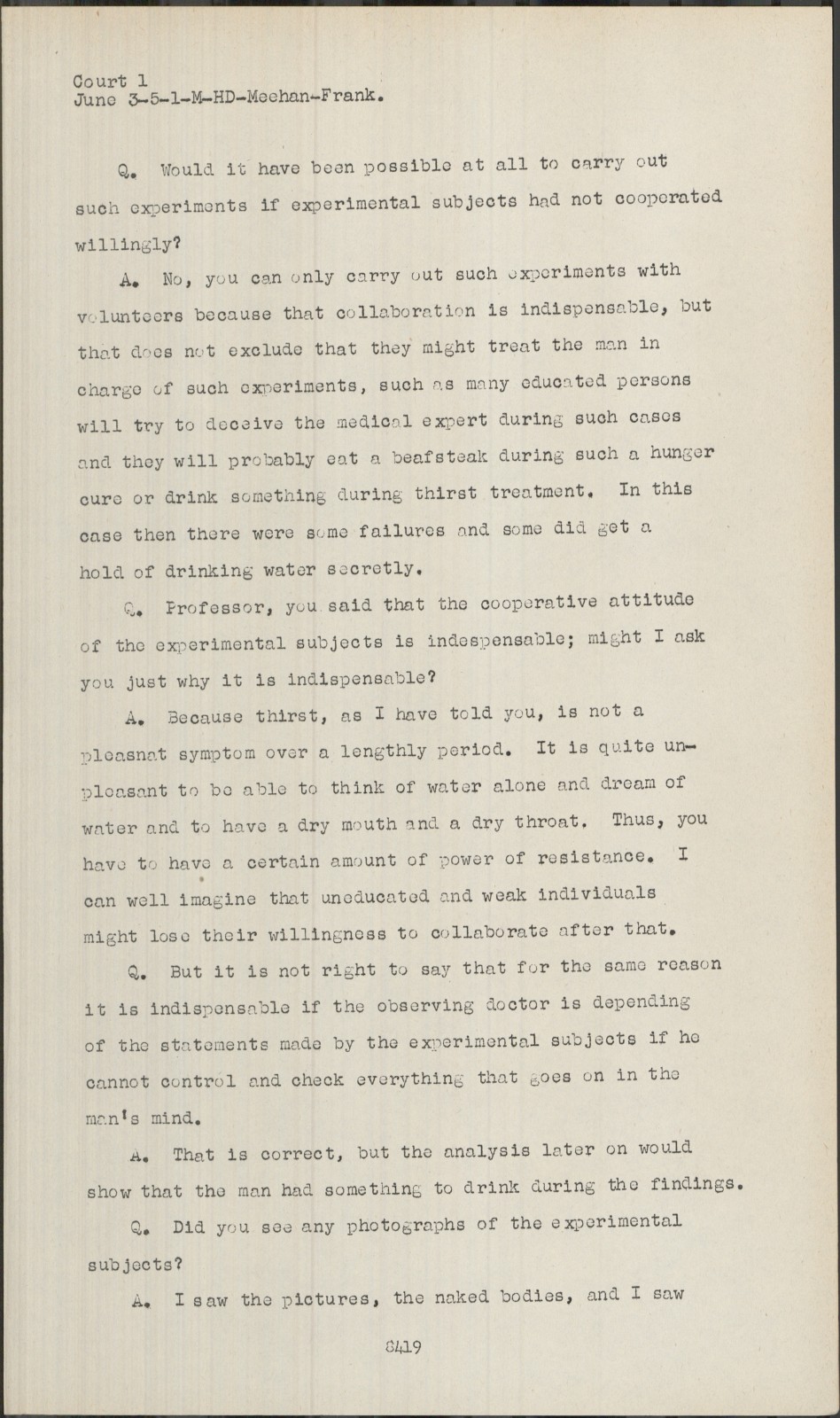 Court 1
June 3-5-1-M-HD-Meehan-Frank.

Q. Would it have been possible at all to carry out such experiments if experimental subjects had not cooperated willingly?

A. No, you can only carry out such experiments with volunteers because that collaboration is indispensable, but that does not exclude that they might treat the man in charge of such experiments, such as many educated persons will try to deceive the medical expert during such cases and they will probably eat a beafsteak during such a hunger cure or drink something during thirst treatment. In this case then there were some failures and some did get a hold of drinking water secretly.

Q. Professor, you said that the cooperative attitude of the experimental subjects is indespensable; might I ask you just why it is indispensable?

A. Because thirst, as I have told you, is not a pleasnat symptom over a lengthly period. It is quite unpleasant to be able to think of water alone and dream of water and to have a dry mouth and a dry throat. Thus, you have to have a certain amount of power of resistance. I can well imagine that uneducated and weak individuals might lose their willingness to collaborate after that.

Q. But it is not right to say that for the same reason it is indispensable if the observing doctor is depending of the statements made by the experimental subjects if he cannot control and check everything that goes on in the man's mind.

A. That is correct, but the analysis later on would show that the man had something to drink during the findings.

Q. Did you see any photographs of the experimental subjects?

A. I saw the pictures, the naked bodies, and I saw

8419